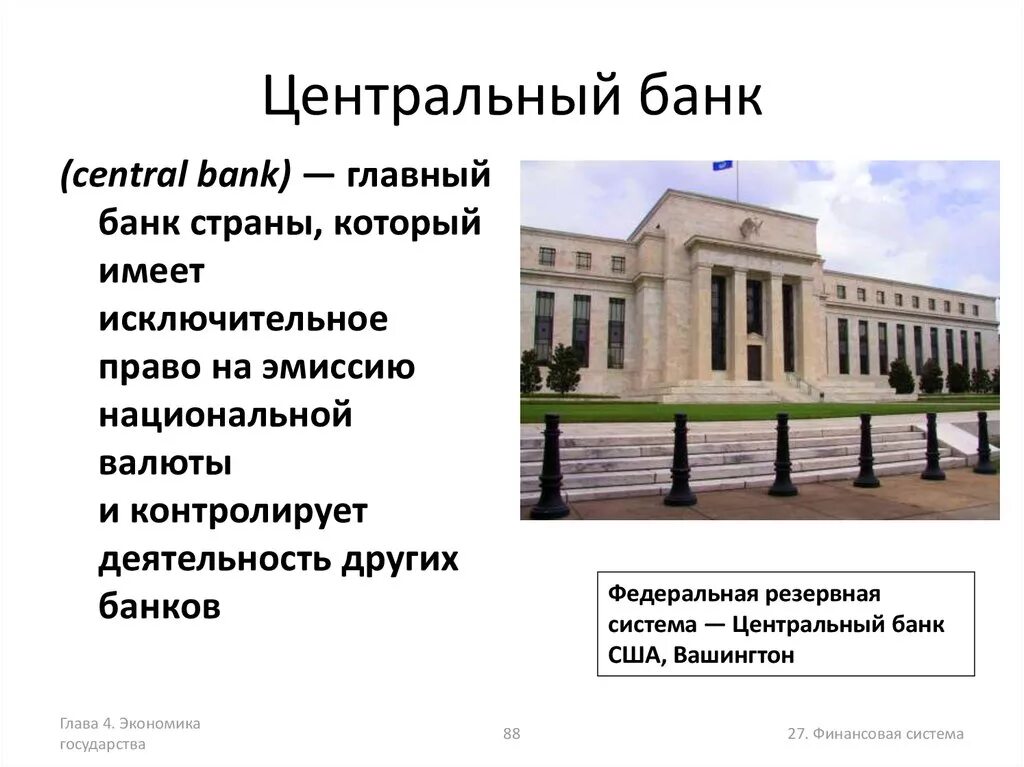 Центральный банк

(central bank) — главный банк страны, который имеет исключительное право на эмиссию национальной валюты и контролирует деятельность других банков

Федеральная резервная система — Центральный банк США, Вашингтон

Глава 4. Экономика государства

88

27. Финансовая система